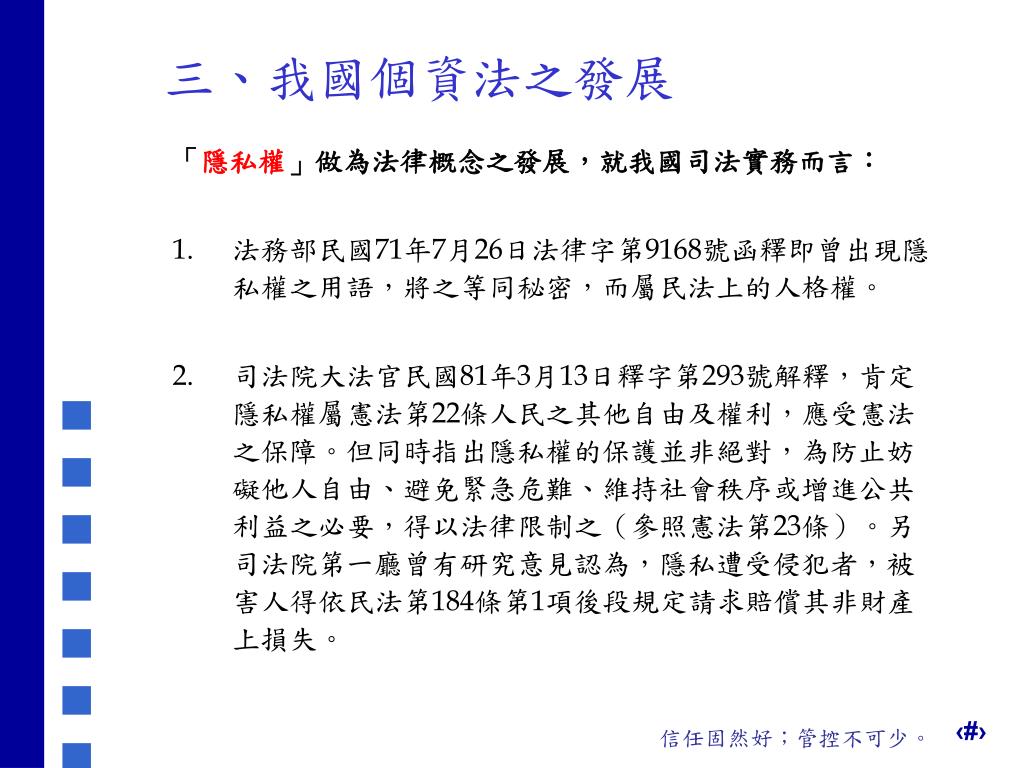 三、我國個資法之發展

「隱私權」做為法律概念之發展，就我國司法實務而言：

1. 法務部民國71年7月26日法律字第9168號函釋即曾出現隱私權之用語，將之等同秘密，而屬民法上的人格權。

2. 司法院大法官民國81年3月13日釋字第293號解釋，肯定隱私權屬憲法第22條人民之其他自由及權利，應受憲法之保障。但同時指出隱私權的保護並非絕對，為防止妨礙他人自由、避免緊急危難、維持社會秩序或增進公共利益之必要，得以法律限制之（參照憲法第23條）。另司法院第一廳曾有研究意見認為，隱私遭受侵犯者，被害人得依民法第184條第1項後段規定請求賠償其非財產上損失。

信任固然好；管控不可少。 ‹#›